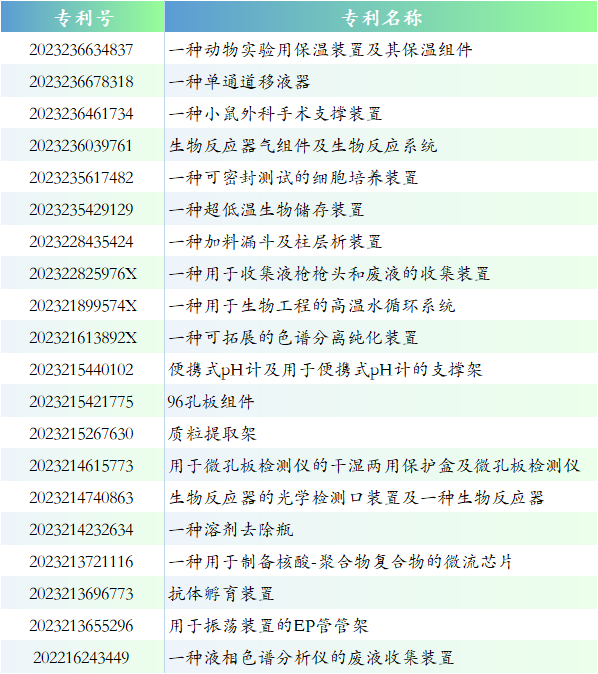 | 专利号 | 专利名称 |
|---|---|
| 2023236634837 | 一种动物实验用保温装置及其保温组件 |
| 2023236678318 | 一种单通道移液器 |
| 2023236461734 | 一种小鼠外科手术支撑装置 |
| 2023236039761 | 生物反应器气组件及生物反应系统 |
| 2023235617482 | 一种可密封测试的细胞培养装置 |
| 2023235429129 | 一种超低温生物储存装置 |
| 2023228435424 | 一种加料漏斗及柱层析装置 |
| 202322825976X | 一种用于收集液枪枪头和废液的收集装置 |
| 202321899574X | 一种用于生物工程的高温水循环系统 |
| 202321613892X | 一种可拓展的色谱分离纯化装置 |
| 2023215440102 | 便携式pH计及用于便携式pH计的支撑架 |
| 2023215421775 | 96孔板组件 |
| 2023215267630 | 质粒提取架 |
| 2023214615773 | 用于微孔板检测仪的干湿两用保护盒及微孔板检测仪 |
| 2023214740863 | 生物反应器的光学检测口装置及一种生物反应器 |
| 2023214232634 | 一种溶剂去除瓶 |
| 2023213721116 | 一种用于制备核酸-聚合物复合物的微流芯片 |
| 2023213696773 | 抗体孵育装置 |
| 2023213655296 | 用于振荡装置的EP管管架 |
| 202216243449 | 一种液相色谱分析仪的废液收集装置 |